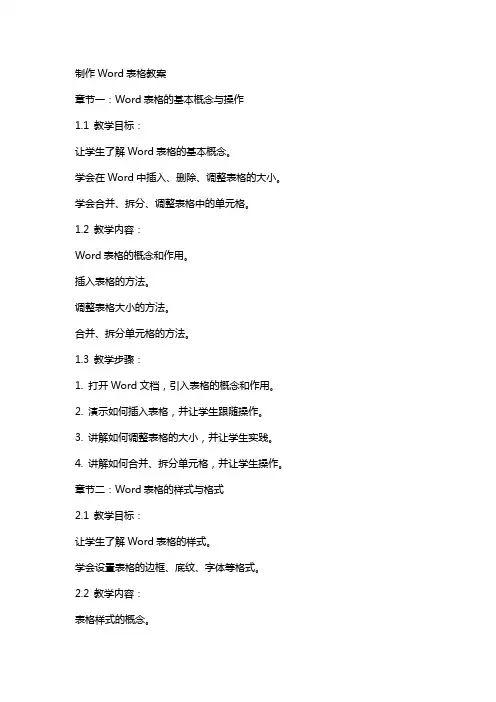 制作 Word 表格教案

章节一：Word 表格的基本概念与操作

1.1 教学目标：

让学生了解 Word 表格的基本概念。

学会在 Word 中插入、删除、调整表格的大小。

学会合并、拆分、调整表格中的单元格。

1.2 教学内容：

Word 表格的概念和作用。

插入表格的方法。

调整表格大小的方法。

合并、拆分单元格的方法。

1.3 教学步骤：

1. 打开 Word 文档，引入表格的概念和作用。

2. 演示如何插入表格，并让学生跟随操作。

3. 讲解如何调整表格的大小，并让学生实践。

4. 讲解如何合并、拆分单元格，并让学生操作。

章节二：Word 表格的样式与格式

2.1 教学目标：

让学生了解 Word 表格的样式。

学会设置表格的边框、底纹、字体等格式。

2.2 教学内容：

表格样式的概念。